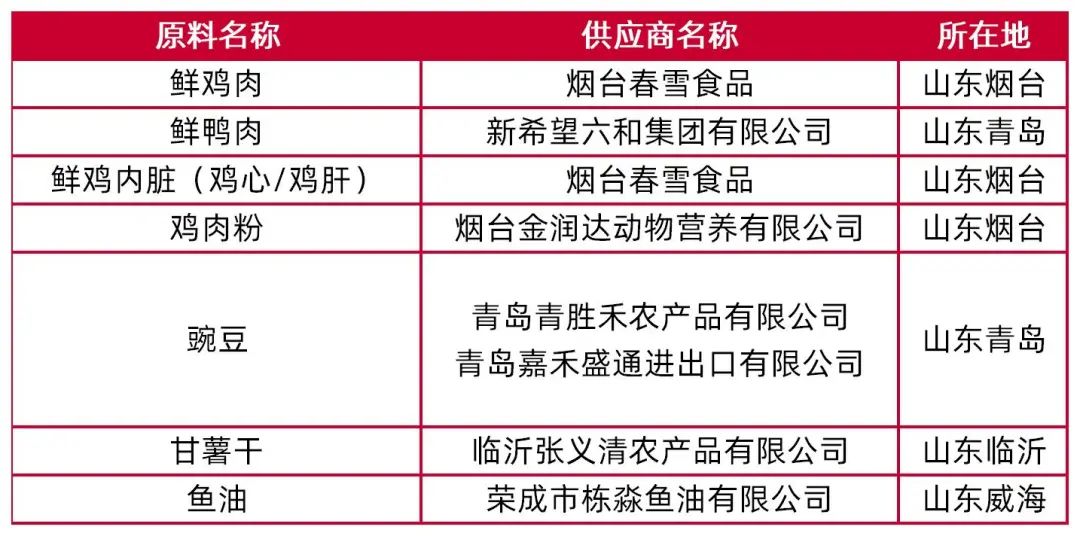 | 原料名称 | 供应商名称 | 所在地 |
|---|---|---|
| 鲜鸡肉 | 烟台春雪食品 | 山东烟台 |
| 鲜鸭肉 | 新希望六和集团有限公司 | 山东青岛 |
| 鲜鸡内脏（鸡心/鸡肝） | 烟台春雪食品 | 山东烟台 |
| 鸡肉粉 | 烟台金润达动物营养有限公司 | 山东烟台 |
| 豌豆 | 青岛青胜禾农产品有限公司 青岛嘉禾盛通进出口有限公司 | 山东青岛 |
| 甘薯干 | 临沂张义清农产品有限公司 | 山东临沂 |
| 鱼油 | 荣成市栋淼鱼油有限公司 | 山东威海 |